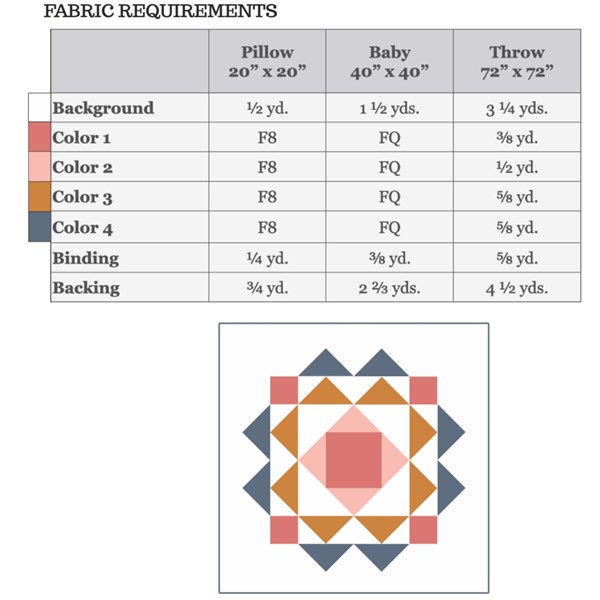 FABRIC REQUIREMENTS

| | Pillow 20” x 20” | Baby 40” x 40” | Throw 72” x 72” |
|---|---|---|---|
| Background | ½ yd. | 1 ½ yds. | 3 ¼ yds. |
| Color 1 | F8 | FQ | ⅜ yd. |
| Color 2 | F8 | FQ | ½ yd. |
| Color 3 | F8 | FQ | ⅝ yd. |
| Color 4 | F8 | FQ | ⅝ yd. |
| Binding | ¼ yd. | ⅜ yd. | ⅝ yd. |
| Backing | ¾ yd. | 2 ⅔ yds. | 4 ½ yds. |